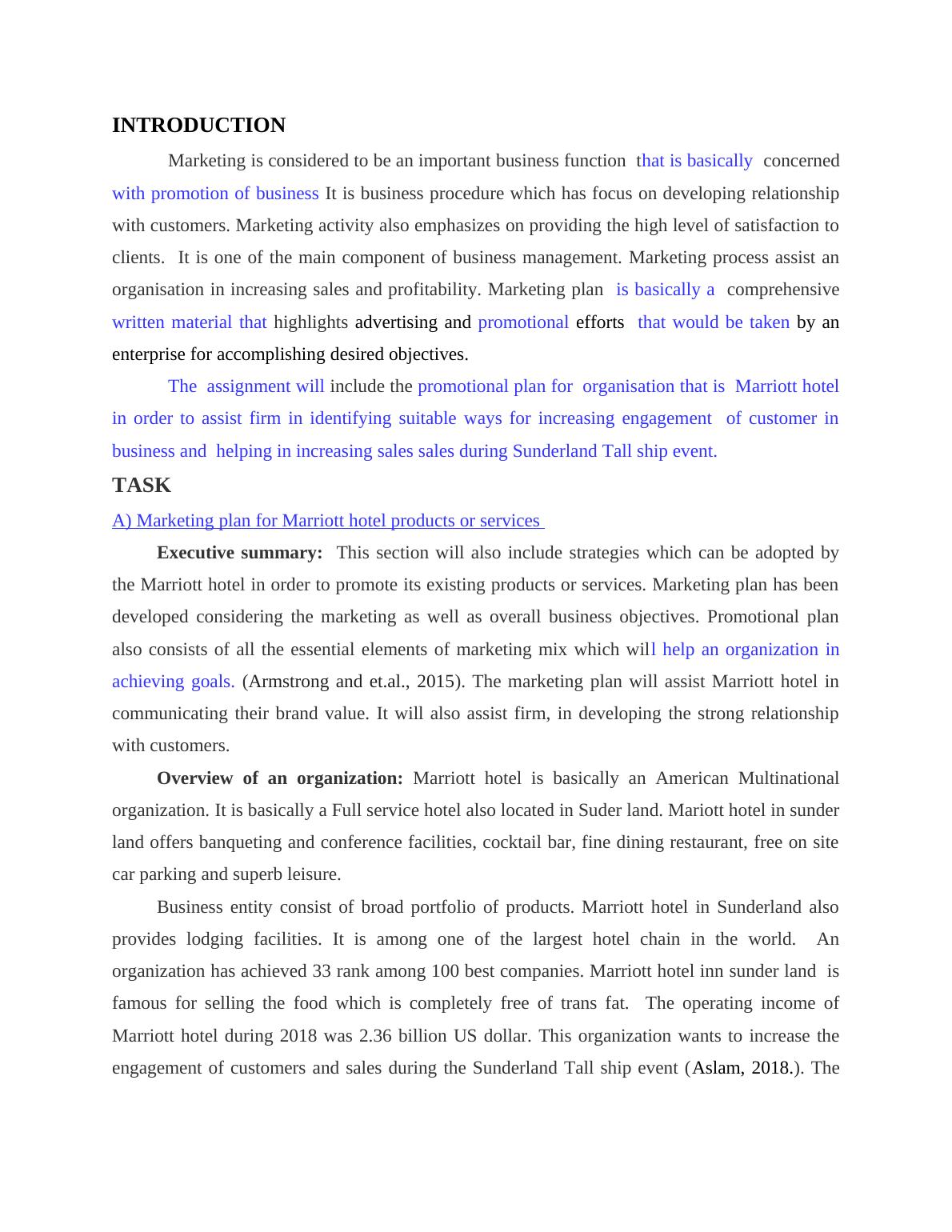 INTRODUCTION

Marketing is considered to be an important business function that is basically concerned with promotion of business It is business procedure which has focus on developing relationship with customers. Marketing activity also emphasizes on providing the high level of satisfaction to clients. It is one of the main component of business management. Marketing process assist an organisation in increasing sales and profitability. Marketing plan is basically a comprehensive written material that highlights advertising and promotional efforts that would be taken by an enterprise for accomplishing desired objectives.

The assignment will include the promotional plan for organisation that is Marriott hotel in order to assist firm in identifying suitable ways for increasing engagement of customer in business and helping in increasing sales sales during Sunderland Tall ship event.

TASK

A) Marketing plan for Marriott hotel products or services

Executive summary: This section will also include strategies which can be adopted by the Marriott hotel in order to promote its existing products or services. Marketing plan has been developed considering the marketing as well as overall business objectives. Promotional plan also consists of all the essential elements of marketing mix which will help an organization in achieving goals. (Armstrong and et.al., 2015). The marketing plan will assist Marriott hotel in communicating their brand value. It will also assist firm, in developing the strong relationship with customers.

Overview of an organization: Marriott hotel is basically an American Multinational organization. It is basically a Full service hotel also located in Suder land. Mariott hotel in sunder land offers banqueting and conference facilities, cocktail bar, fine dining restaurant, free on site car parking and superb leisure.

Business entity consist of broad portfolio of products. Marriott hotel in Sunderland also provides lodging facilities. It is among one of the largest hotel chain in the world. An organization has achieved 33 rank among 100 best companies. Marriott hotel inn sunder land is famous for selling the food which is completely free of trans fat. The operating income of Marriott hotel during 2018 was 2.36 billion US dollar. This organization wants to increase the engagement of customers and sales during the Sunderland Tall ship event (Aslam, 2018.). The